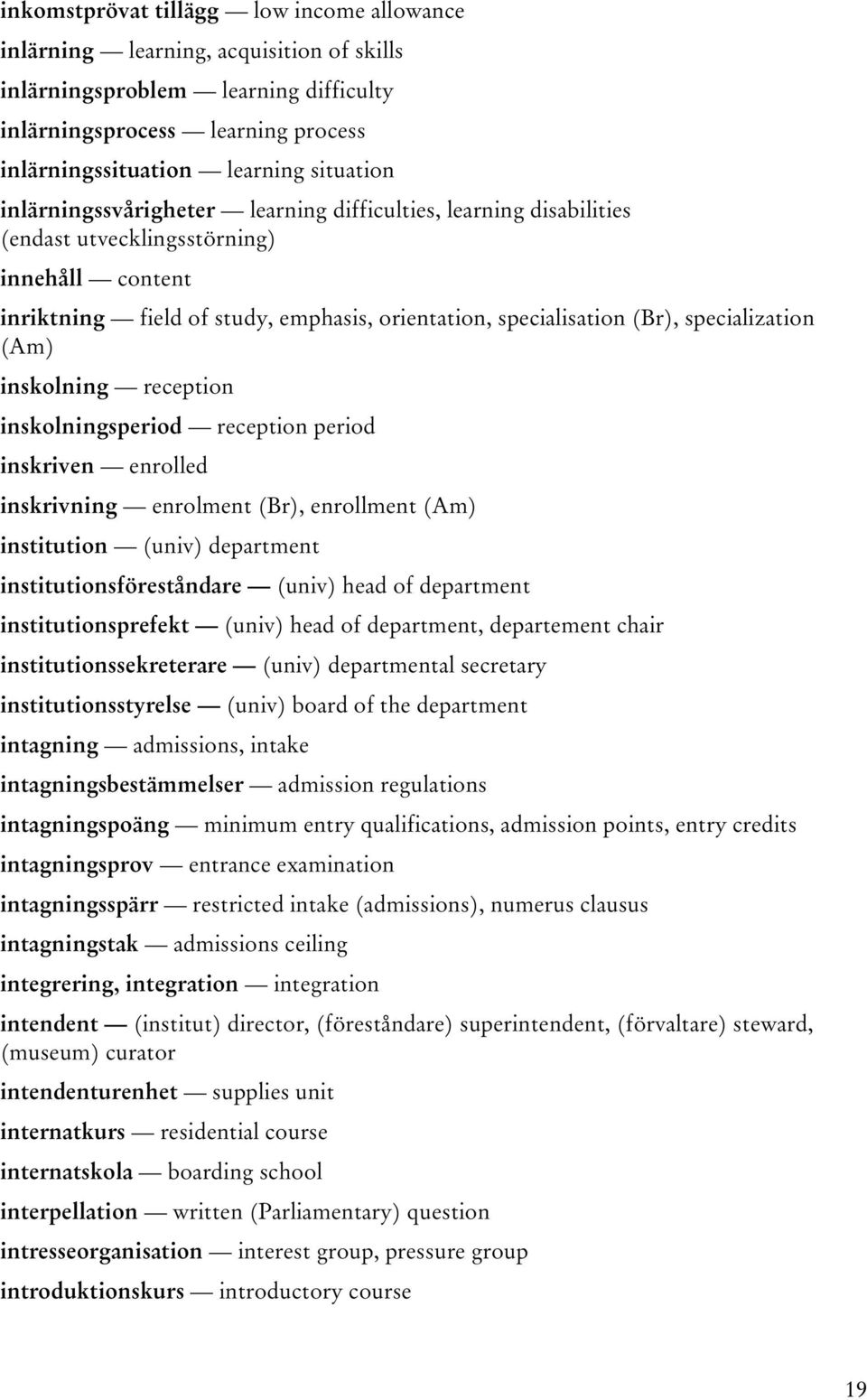 inkomstprövat tillägg — low income allowance

inlärning — learning, acquisition of skills

inlärningsproblem — learning difficulty

inlärningsprocess — learning process

inlärningssituation — learning situation

inlärningssvårigheter — learning difficulties, learning disabilities (endast utvecklingsstörning)

innehåll — content

inriktning — field of study, emphasis, orientation, specialisation (Br), specialization (Am)

inskolning — reception

inskolningsperiod — reception period

inskriven — enrolled

inskrivning — enrolment (Br), enrollment (Am)

institution — (univ) department

institutionsföreståndare — (univ) head of department

institutionsprefekt — (univ) head of department, departement chair

institutionssekreterare — (univ) departmental secretary

institutionsstyrelse — (univ) board of the department

intagning — admissions, intake

intagningsbestämmelser — admission regulations

intagningspoäng — minimum entry qualifications, admission points, entry credits

intagningsprov — entrance examination

intagningsspärr — restricted intake (admissions), numerus clausus

intagningstak — admissions ceiling

integrering, integration — integration

intendent — (institut) director, (föreståndare) superintendent, (förvaltare) steward, (museum) curator

intendenturenhet — supplies unit

internatkurs — residential course

internatskola — boarding school

interpellation — written (Parliamentary) question

intresseorganisation — interest group, pressure group

introduktionskurs — introductory course

19